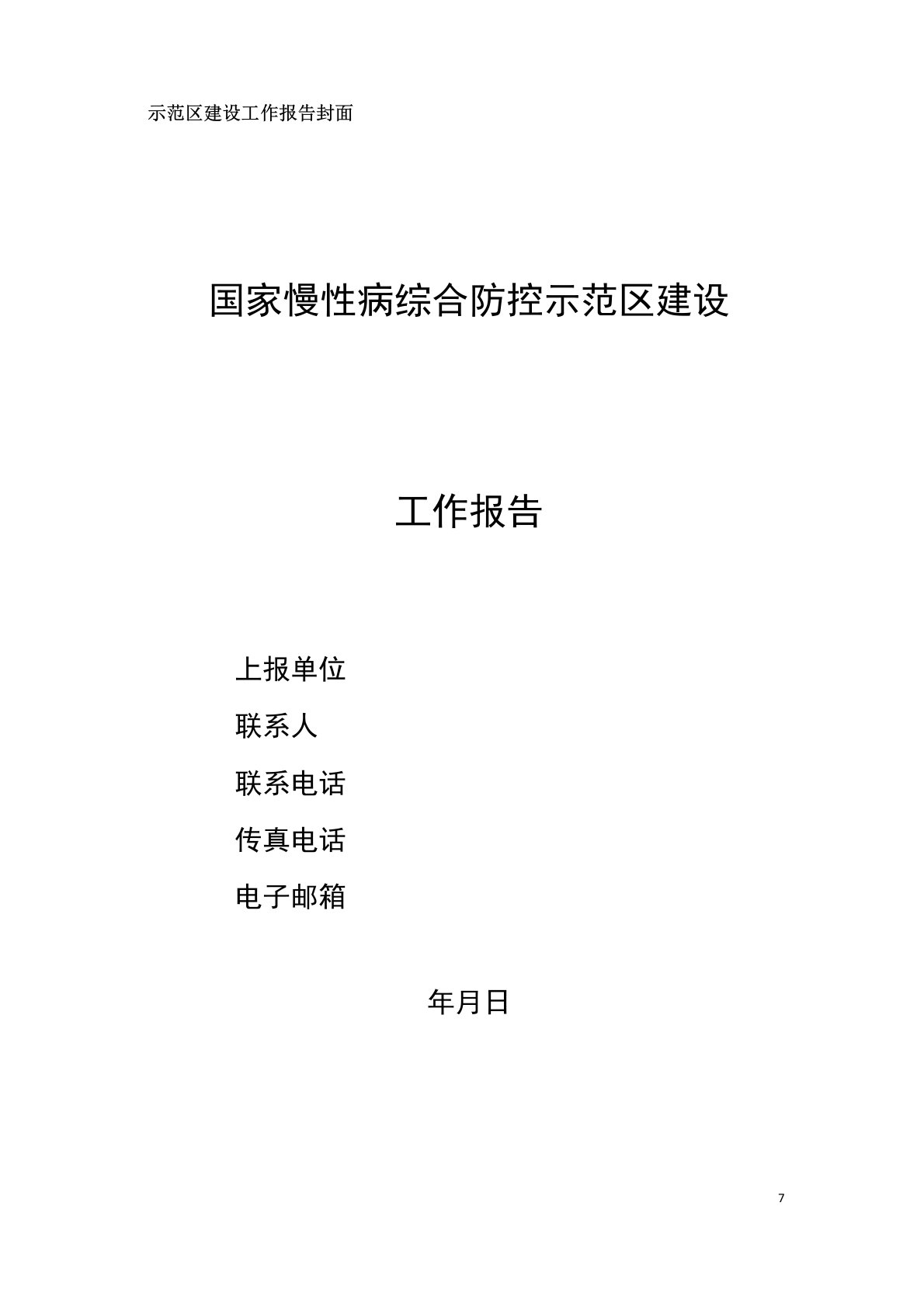 示范区建设工作报告封面

国家慢性病综合防控示范区建设

工作报告

上报单位

联系人

联系电话

传真电话

电子邮箱

年月日

7